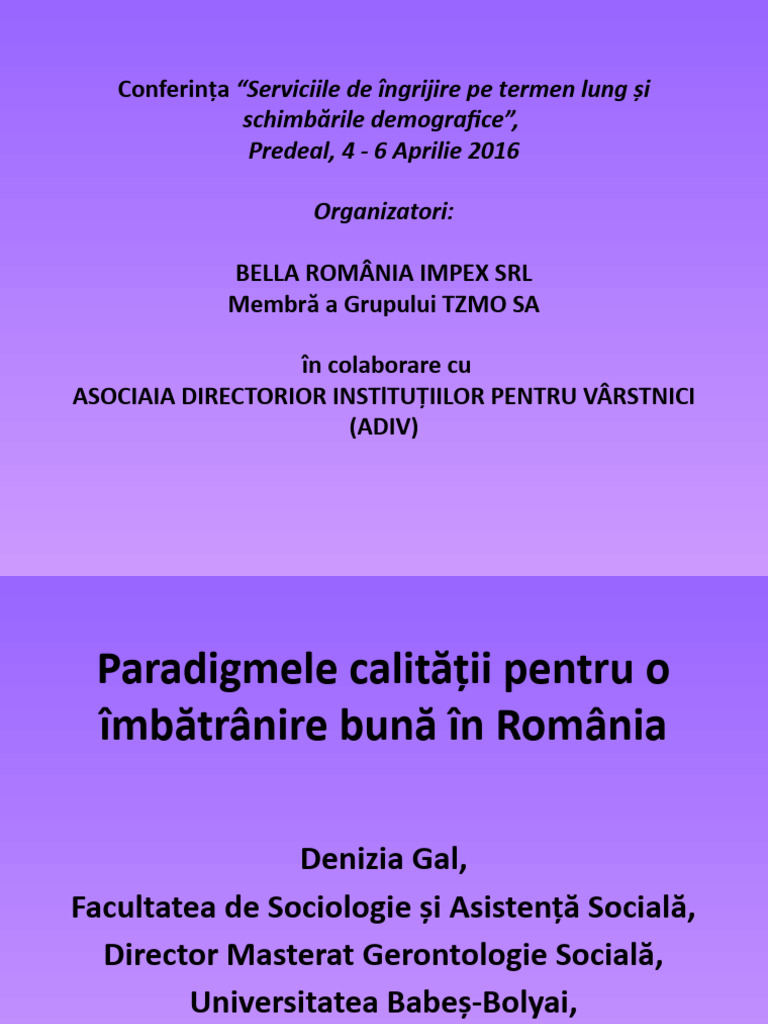 Conferința "Serviciile de îngrijire pe termen lung și schimbările demografice", Predeal, 4 - 6 Aprilie 2016

Organizatori:

BELLA ROMÂNIA IMPEX SRL
Membră a Grupului TZMO SA

în colaborare cu
ASOCIAIA DIRECTORIOR INSTITUȚIILOR PENTRU VÂRSTNICI (ADIV)

Paradigmele calității pentru o îmbătrânire bună în România

Denizia Gal,
Facultatea de Sociologie și Asistență Socială,
Director Masterat Gerontologie Socială,
Universitatea Babeș-Bolyai,